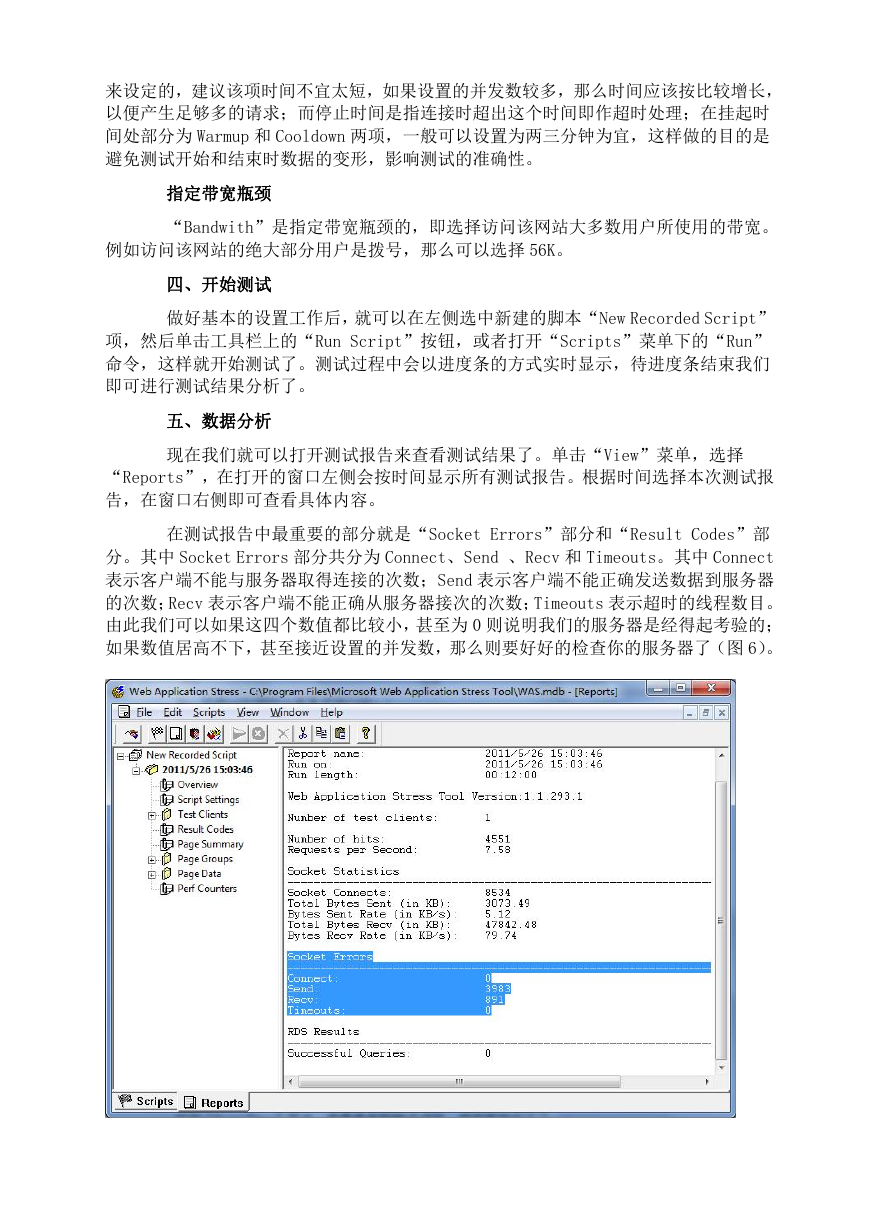 来设定的，建议该项时间不宜太短，如果设置的并发数较多，那么时间应该按比较增长，以便产生足够多的请求；而停止时间是指连接时超出这个时间即作超时处理；在挂起时间处部分为 Warmup 和 Cooldown 两项，一般可以设置为两三分钟为宜，这样做的目的是避免测试开始和结束时数据的变形，影响测试的准确性。

指定带宽瓶颈

“Bandwith”是指定带宽瓶颈的，即选择访问该网站大多数用户所使用的带宽。例如访问该网站的绝大部分用户是拨号，那么可以选择 56K。

四、开始测试

做好基本的设置工作后，就可以在左侧选中新建的脚本“New Recorded Script”项，然后单击工具栏上的“Run Script”按钮，或者打开“Scripts”菜单下的“Run”命令，这样就开始测试了。测试过程中会以进度条的方式实时显示，待进度条结束我们即可进行测试结果分析了。

五、数据分析

现在我们就可以打开测试报告来查看测试结果了。单击“View”菜单，选择“Reports”，在打开的窗口左侧会按时间显示所有测试报告。根据时间选择本次测试报告，在窗口右侧即可查看具体内容。

在测试报告中最重要的部分就是“Socket Errors”部分和“Result Codes”部分。其中 Socket Errors 部分共分为 Connect、Send 、Recv 和 Timeouts。其中 Connect 表示客户端不能与服务器取得连接的次数；Send 表示客户端不能正确发送数据到服务器的次数；Recv 表示客户端不能正确从服务器接次的次数；Timeouts 表示超时的线程数目。由此我们可以如果这四个数值都比较小，甚至为 0 则说明我们的服务器是经得起考验的；如果数值居高不下，甚至接近设置的并发数，那么则要好好的检查你的服务器了（图 6)。

Web Application Stress - C:\Program Files\Microsoft Web Application Stress Tool\WAS.mdb - [Reports]

File Edit Scripts View Window Help

New Recorded Script
2011/5/26 15:03:46
Overview
Script Settings
Test Clients
Result Codes
Page Summary
Page Groups
Page Data
Perf Counters

Report name: 2011/5/26 15:03:46
Run on: 2011/5/26 15:03:46
Run length: 00:12:00

Web Application Stress Tool Version:1.1.293.1

Number of test clients: 1

Number of hits: 4551
Requests per Second: 7.58

Socket Statistics

Socket Connects: 8534
Total Bytes Sent (in KB): 3073.49
Bytes Sent Rate (in KB/s): 5.12
Total Bytes Recv (in KB): 47842.48
Bytes Recv Rate (in KB/s): 79.74

Socket Errors

Connect: 0
Send: 3983
Recv: 891
Timeouts: 0

RDS Results

Successful Queries: 0

Scripts Reports